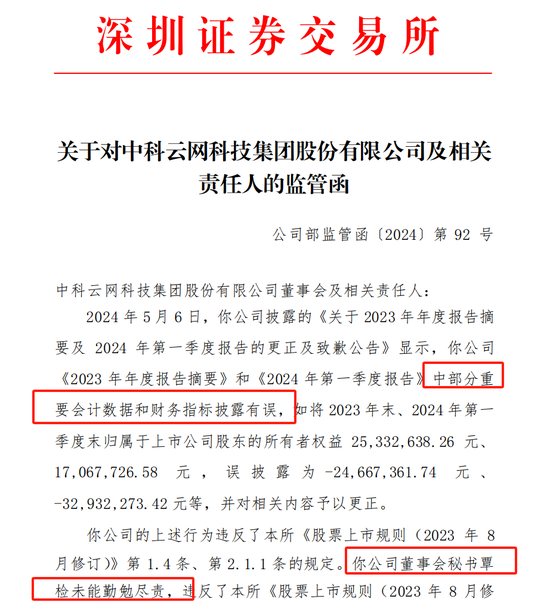 深圳证券交易所

关于对中科云网科技集团股份有限公司及相关责任人的监管函

公司部监管函〔2024〕第 92 号

中科云网科技集团股份有限公司董事会及相关责任人：

2024 年 5 月 6 日，你公司披露的《关于 2023 年年度报告摘要及 2024 年第一季度报告的更正及致歉公告》显示，你公司《2023 年年度报告摘要》和《2024 年第一季度报告》中部分重要会计数据和财务指标披露有误，如将 2023 年末、2024 年第一季度末归属于上市公司股东的所有者权益 25,332,638.26 元、17,067,726.58 元，误披露为 -24,667,361.74 元、-32,932,273.42 元等，并对相关内容予以更正。

你公司的上述行为违反了本所《股票上市规则（2023 年 8 月修订）》第 1.4 条、第 2.1.1 条的规定。你公司董事会秘书覃检未能勤勉尽责，违反了本所《股票上市规则（2023 年 8 月修